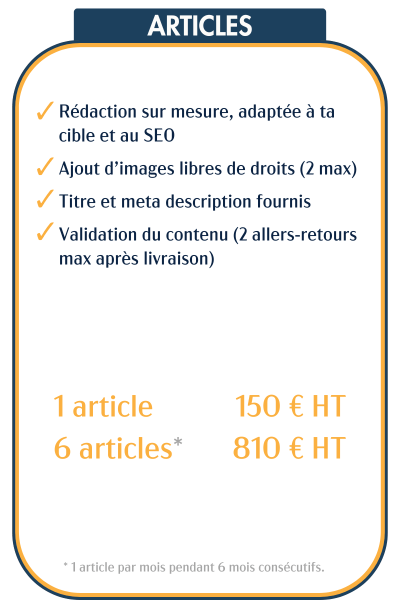 ARTICLES

✓ Rédaction sur mesure, adaptée à ta cible et au SEO

✓ Ajout d'images libres de droits (2 max)

✓ Titre et meta description fournis

✓ Validation du contenu (2 allers-retours max après livraison)

1 article 150 € HT
6 articles* 810 € HT

* 1 article par mois pendant 6 mois consécutifs.